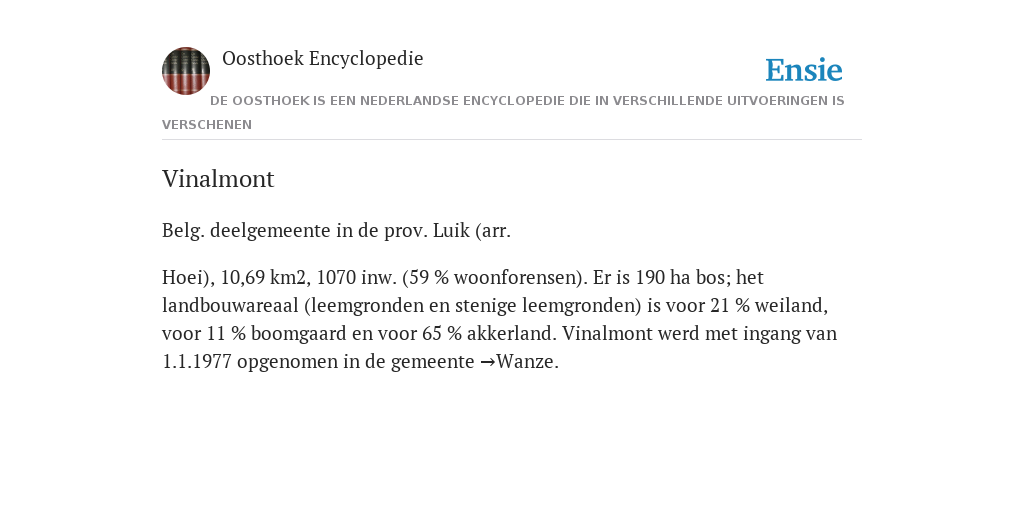 Oosthoek Encyclopedie

Ensie

DE OOSTHOEK IS EEN NEDERLANDSE ENCYCLOPEDIE DIE IN VERSCHILLENDE UITVOERINGEN IS VERSCHENEN

Vinalmont

Belg. deelgemeente in de prov. Luik (arr.

Hoei), 10,69 km2, 1070 inw. (59 % woonforensen). Er is 190 ha bos; het landbouwareaal (leemgronden en stenige leemgronden) is voor 21 % weiland, voor 11 % boomgaard en voor 65 % akkerland. Vinalmont werd met ingang van 1.1.1977 opgenomen in de gemeente →Wanze.